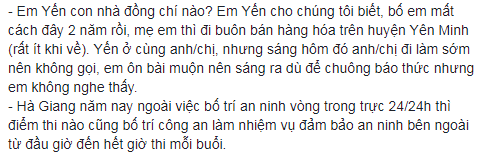 - Em Yến con nhà đồng chí nào? Em Yến cho chúng tôi biết, bố em mất cách đây 2 năm rồi, mẹ em thì đi buôn bán hàng hóa trên huyện Yên Minh (rất ít khi về). Yến ở cùng anh/chị, nhưng sáng hôm đó anh/chị đi làm sớm nên không gọi, em ôn bài muộn nên sáng ra dù để chuông báo thức nhưng em không nghe thấy.
- Hà Giang năm nay ngoài việc bố trí an ninh vòng trong trực 24/24h thì điểm thi nào cũng bố trí công an làm nhiệm vụ đảm bảo an ninh bên ngoài từ đầu giờ đến hết giờ thi mỗi buổi.